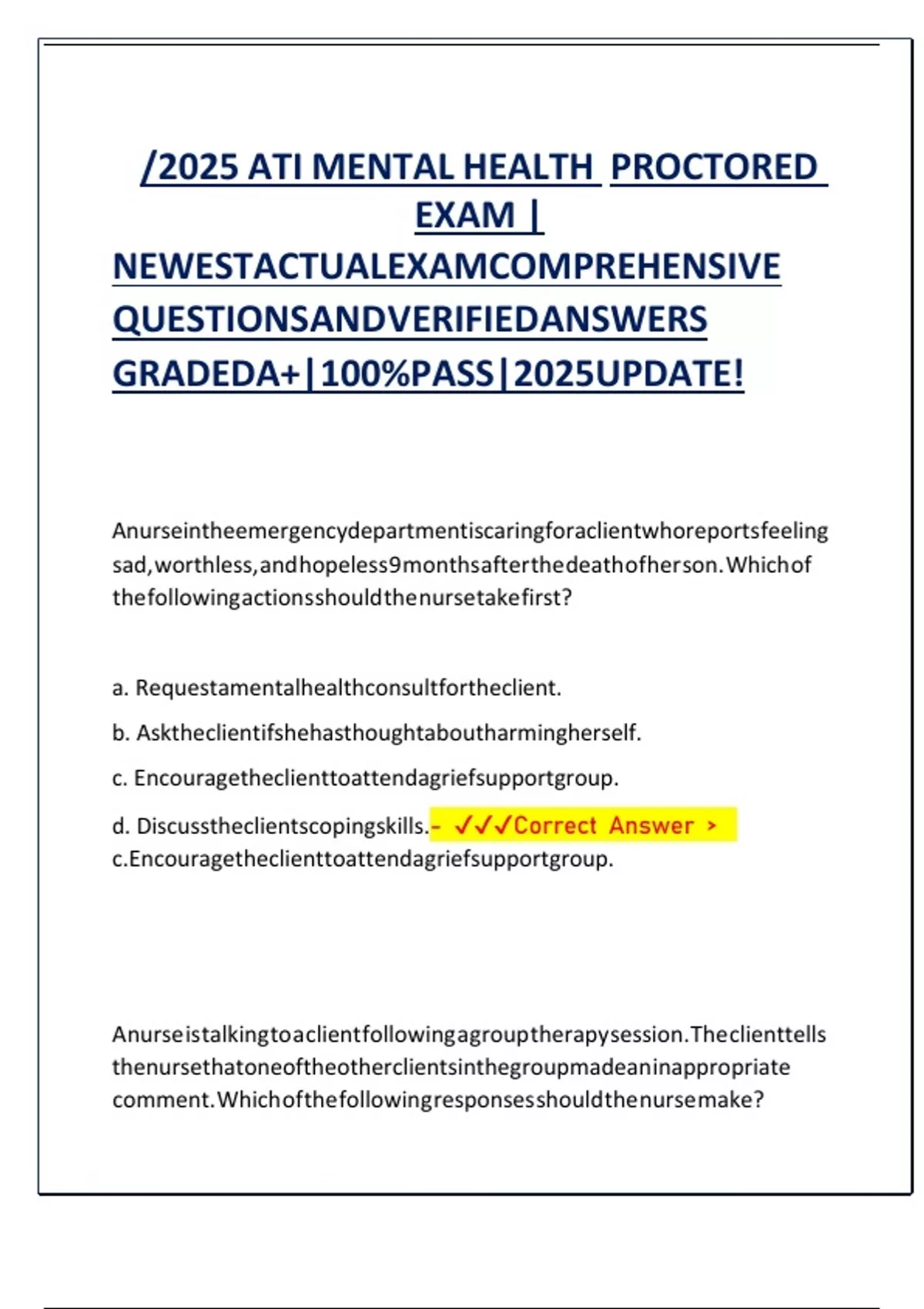 /2025 ATI MENTAL HEALTH PROCTORED EXAM | NEWESTACTUALEXAMCOMPREHENSIVE QUESTIONSANDVERIFIEDANSWERS GRADEDA+|100%PASS|2025UPDATE!

Anurseintheemergencydepartmentiscaringforaclientwhoreportsfeeling sad,worthless,andhopeless9monthsafterthedeathofherson.Whichof thefollowingactionsshouldthenursetakefirst?

a. Requestamentalhealthconsultfortheclient.

b. Asktheclientifshehasthoughtaboutharmingherself.

c. Encouragetheclienttoattendagriefsupportgroup.

d. Discusstheclientscopingskills.- ✓✓✓Correct Answer > c.Encouragetheclienttoattendagriefsupportgroup.

Anurseistalkingtoaclientfollowingagrouptherapysession.Theclienttells thenursethatoneoftheotherclientsinthegroupmadeaninappropriate comment.Whichofthefollowingresponsesshouldthenursemake?